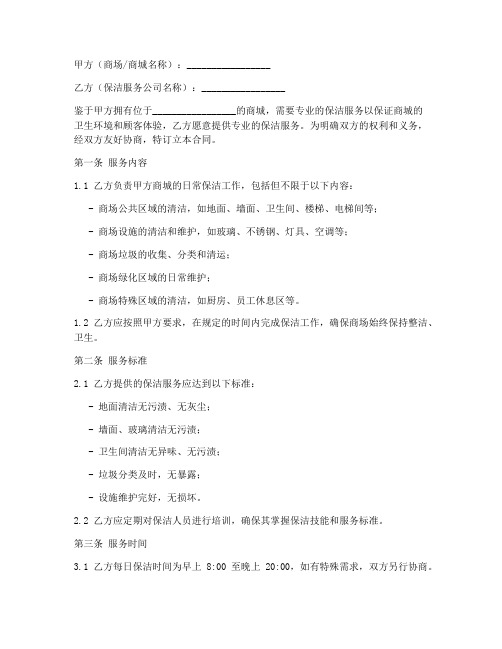 甲方（商场/商城名称）：________________

乙方（保洁服务公司名称）：________________

鉴于甲方拥有位于________________的商城，需要专业的保洁服务以保证商城的卫生环境和顾客体验，乙方愿意提供专业的保洁服务。为明确双方的权利和义务，经双方友好协商，特订立本合同。

第一条 服务内容

1.1 乙方负责甲方商城的日常保洁工作，包括但不限于以下内容：

- 商场公共区域的清洁，如地面、墙面、卫生间、楼梯、电梯间等；

- 商场设施的清洁和维护，如玻璃、不锈钢、灯具、空调等；

- 商场垃圾的收集、分类和清运；

- 商场绿化区域的日常维护；

- 商场特殊区域的清洁，如厨房、员工休息区等。

1.2 乙方应按照甲方要求，在规定的时间内完成保洁工作，确保商场始终保持整洁、卫生。

第二条 服务标准

2.1 乙方提供的保洁服务应达到以下标准：

- 地面清洁无污渍、无灰尘；

- 墙面、玻璃清洁无污渍；

- 卫生间清洁无异味、无污渍；

- 垃圾分类及时，无暴露；

- 设施维护完好，无损坏。

2.2 乙方应定期对保洁人员进行培训，确保其掌握保洁技能和服务标准。

第三条 服务时间

3.1 乙方每日保洁时间为早上 8:00 至晚上 20:00，如有特殊需求，双方另行协商。